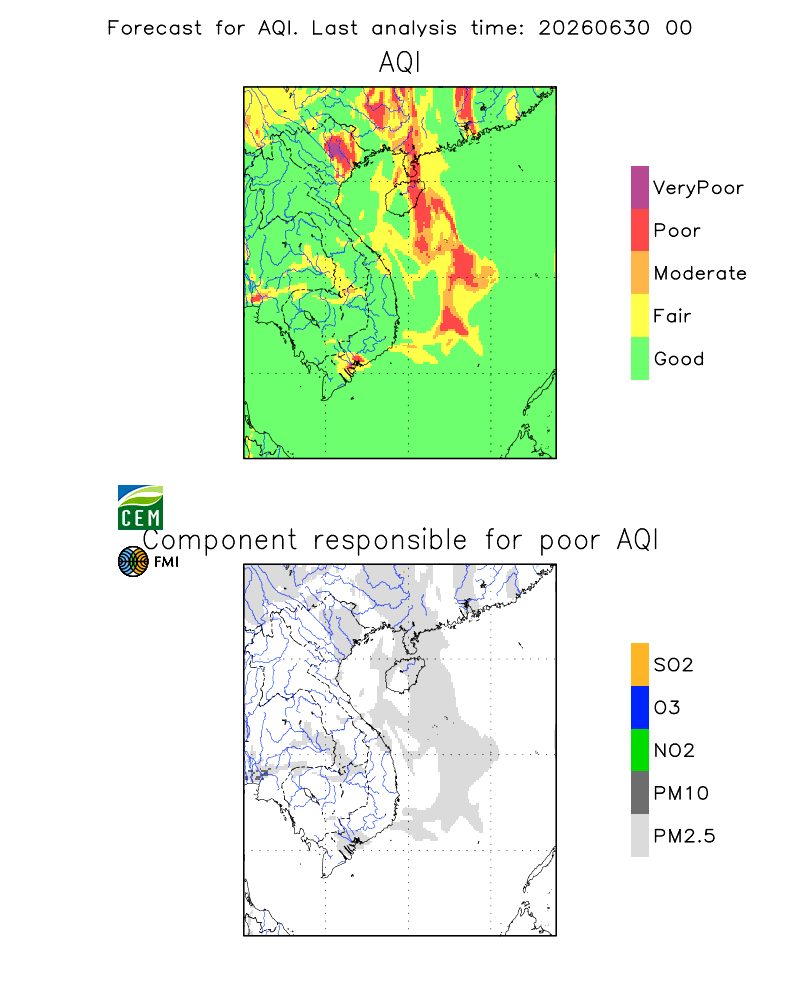 Forecast for AQI. Last analysis time: 20260630 00

AQI

VeryPoor
Poor
Moderate
Fair
Good

CEM

Component responsible for poor AQI

FMI

SO2
O3
NO2
PM10
PM2.5